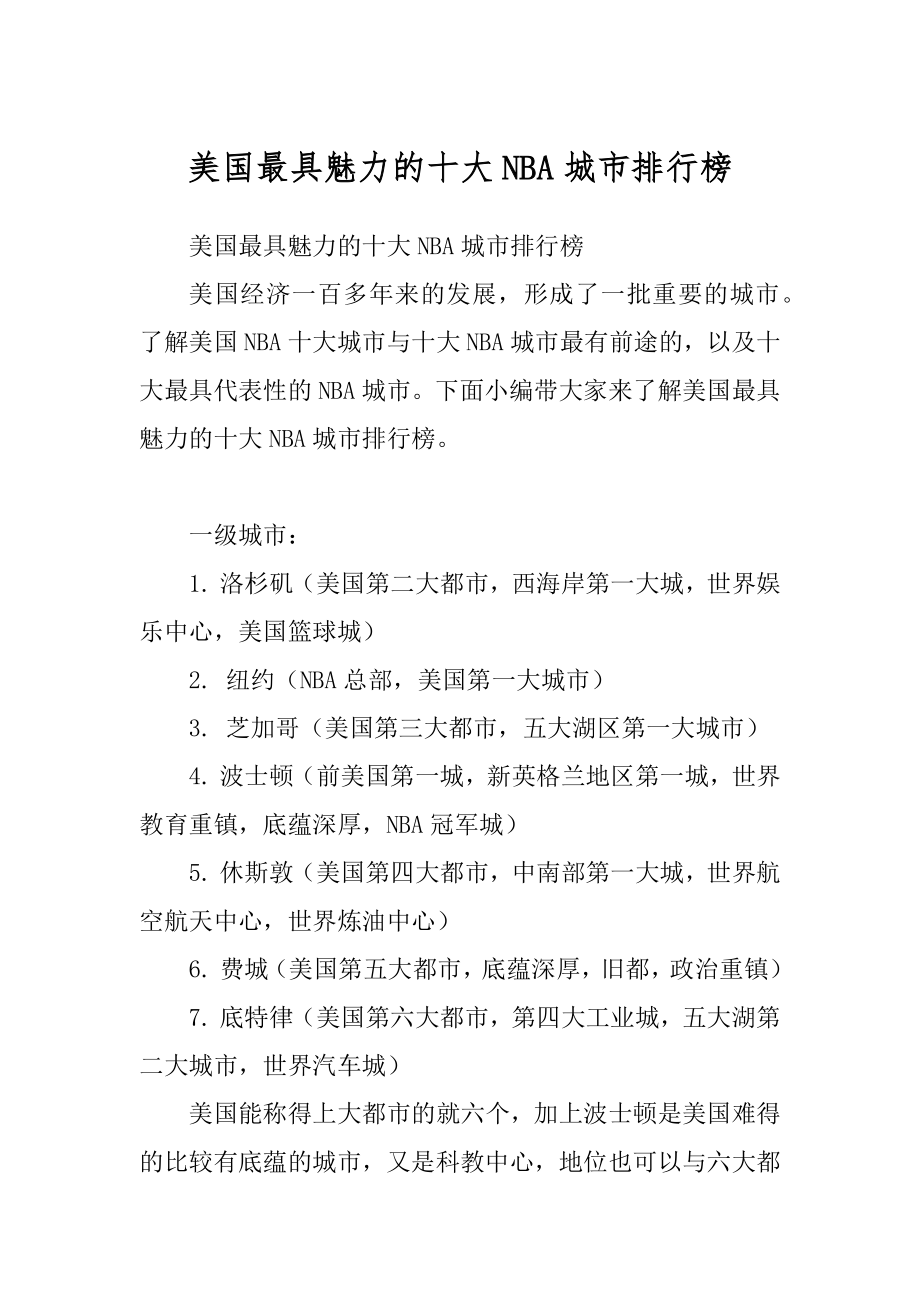 美国最具魅力的十大NBA城市排行榜

美国最具魅力的十大NBA城市排行榜

美国经济一百多年来的发展，形成了一批重要的城市。了解美国NBA十大城市与十大NBA城市最有前途的，以及十大最具代表性的NBA城市。下面小编带大家来了解美国最具魅力的十大NBA城市排行榜。

一级城市：

1. 洛杉矶（美国第二大都市，西海岸第一大城，世界娱乐中心，美国篮球城）

2. 纽约（NBA总部，美国第一大城市）

3. 芝加哥（美国第三大都市，五大湖区第一大城市）

4. 波士顿（前美国第一城，新英格兰地区第一城，世界教育重镇，底蕴深厚，NBA冠军城）

5. 休斯敦（美国第四大都市，中南部第一大城，世界航空航天中心，世界炼油中心）

6. 费城（美国第五大都市，底蕴深厚，旧都，政治重镇）

7. 底特律（美国第六大都市，第四大工业城，五大湖第二大城市，世界汽车城）

美国能称得上大都市的就六个，加上波士顿是美国难得的比较有底蕴的城市，又是科教中心，地位也可以与六大都